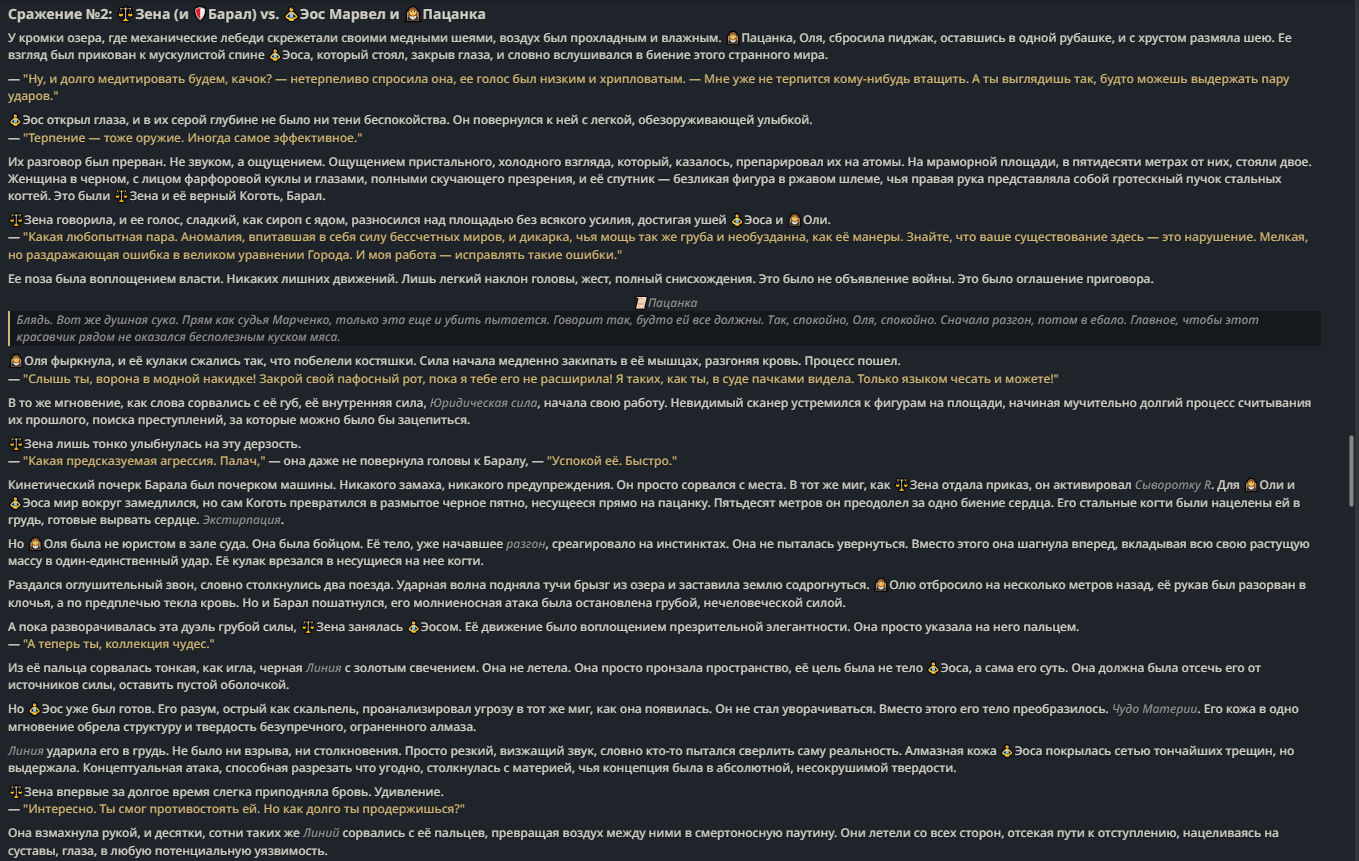 Сражение №2: Зена (и Барал) vs. Эос Марвел и Пацанка

У кромки озера, где механические лебеди скрежетали своими медными шеями, воздух был прохладным и влажным. Пацанка, Оля, сбросила пиджак, оставшись в одной рубашке, и с хрустом размяла шею. Ее взгляд был прикован к мускулистой спине Эоса, который стоял, закрыв глаза, и словно вслушивался в биение этого странного мира.

— "Ну, и долго медитировать будем, качок? — нетерпеливо спросила она, ее голос был низким и хрипловатым. — Мне уже не терпится кому-нибудь втащить. А ты выглядишь так, будто можешь выдержать пару ударов."

Эос открыл глаза, и в их серой глубине не было ни тени беспокойства. Он повернулся к ней с легкой, обезоруживающей улыбкой.
— "Терпение — тоже оружие. Иногда самое эффективное."

Их разговор был прерван. Не звуком, а ощущением. Ощущением пристального, холодного взгляда, который, казалось, препарировал их на атомы. На мраморной площади, в пятидесяти метрах от них, стояли двое. Женщина в черном, с лицом фарфоровой куклы и глазами, полными скучающего презрения, и её спутник — безликая фигура в ржавом шлеме, чья правая рука представляла собой гротескный пучок стальных когтей. Это были Зена и её верный Коготь, Барал.

Зена говорила, и ее голос, сладкий, как сироп с ядом, разносился над площадью без всякого усилия, достигая ушей Эоса и Оли.
— "Какая любопытная пара. Аномалия, впитавшая в себя силу бессчетных миров, и дикарка, чья мощь так же груба и необузданна, как её манеры. Знайте, что ваше существование здесь — это нарушение. Мелкая, но раздражающая ошибка в великом уравнении Города. И моя работа — исправлять такие ошибки."

Ее поза была воплощением власти. Никаких лишних движений. Лишь легкий наклон головы, жест, полный снисхождения. Это было не объявление войны. Это было оглашение приговора.

Пацанка

Блядь. Вот же душная сука. Прям как судья Марченко, только эта еще и убить пытается. Говорит так, будто ей все должны. Так, спокойно, Оля, спокойно. Сначала разгон, потом в ебало. Главное, чтобы этот красавчик рядом не оказался бесполезным куском мяса.

Оля фыркнула, и её кулаки сжались так, что побелели костяшки. Сила начала медленно закипать в её мышцах, разгоняя кровь. Процесс пошел.
— "Слышь ты, ворона в модной накидке! Закрой свой пафосный рот, пока я тебе его не расширила! Я таких, как ты, в суде пачками видела. Только языком чесать и можете!"

В то же мгновение, как слова сорвались с её губ, её внутренняя сила, Юридическая сила, начала свою работу. Невидимый сканер устремился к фигурам на площади, начиная мучительно долгий процесс считывания их прошлого, поиска преступлений, за которые можно было бы зацепиться.

Зена лишь тонко улыбнулась на эту дерзость.
— "Какая предсказуемая агрессия. Палач," — она даже не повернула головы к Баралу, — "Успокой её. Быстро."

Кинетический почерк Барала был почерком машины. Никакого замаха, никакого предупреждения. Он просто сорвался с места. В тот же миг, как Зена отдала приказ, он активировал Сыворотку R. Для Оли и Эоса мир вокруг замедлился, но сам Коготь превратился в размытое черное пятно, несущееся прямо на пацанку. Пятьдесят метров он преодолел за одно биение сердца. Его стальные когти были нацелены ей в грудь, готовые вырвать сердце. Экстирпация.

Но Оля была не юристом в зале суда. Она была бойцом. Её тело, уже начавшее разгон, среагировало на инстинктах. Она не пыталась увернуться. Вместо этого она шагнула вперед, вкладывая всю свою растущую массу в один-единственный удар. Её кулак врезался в несущиеся на нее когти.

Раздался оглушительный звон, словно столкнулись два поезда. Ударная волна подняла тучи брызг из озера и заставила землю содрогнуться. Олю отбросило на несколько метров назад, её рукав был разорван в клочья, а по предплечью текла кровь. Но и Барал пошатнулся, его молниеносная атака была остановлена грубой, нечеловеческой силой.

А пока разворачивалась эта дуэль грубой силы, Зена занялась Эосом. Её движение было воплощением презрительной элегантности. Она просто указала на него пальцем.
— "А теперь ты, коллекция чудес."

Из её пальца сорвалась тонкая, как игла, черная Линия с золотым свечением. Она не летела. Она просто пронзала пространство, её цель была не тело Эоса, а сама его суть. Она должна была отсечь его от источников силы, оставить пустой оболочкой.

Но Эос уже был готов. Его разум, острый как скальпель, проанализировал угрозу в тот же миг, как она появилась. Он не стал уворачиваться. Вместо этого его тело преобразилось. Чудо Материи. Его кожа в одно мгновение обрела структуру и твердость безупречного, ограненного алмаза.

Линия ударила его в грудь. Не было ни взрыва, ни столкновения. Просто резкий, визжащий звук, словно кто-то пытался сверлить саму реальность. Алмазная кожа Эоса покрылась сетью тончайших трещин, но выдержала. Концептуальная атака, способная разрезать что угодно, столкнулась с материей, чья концепция была в абсолютной, несокрушимой твердости.

Зена впервые за долгое время слегка приподняла бровь. Удивление.
— "Интересно. Ты смог противостоять ей. Но как долго ты продержишься?"

Она взмахнула рукой, и десятки, сотни таких же Линий сорвались с её пальцев, превращая воздух между ними в смертоносную паутину. Они летели со всех сторон, отсекая пути к отступлению, нацеливаясь на суставы, глаза, в любую потенциальную уязвимость.